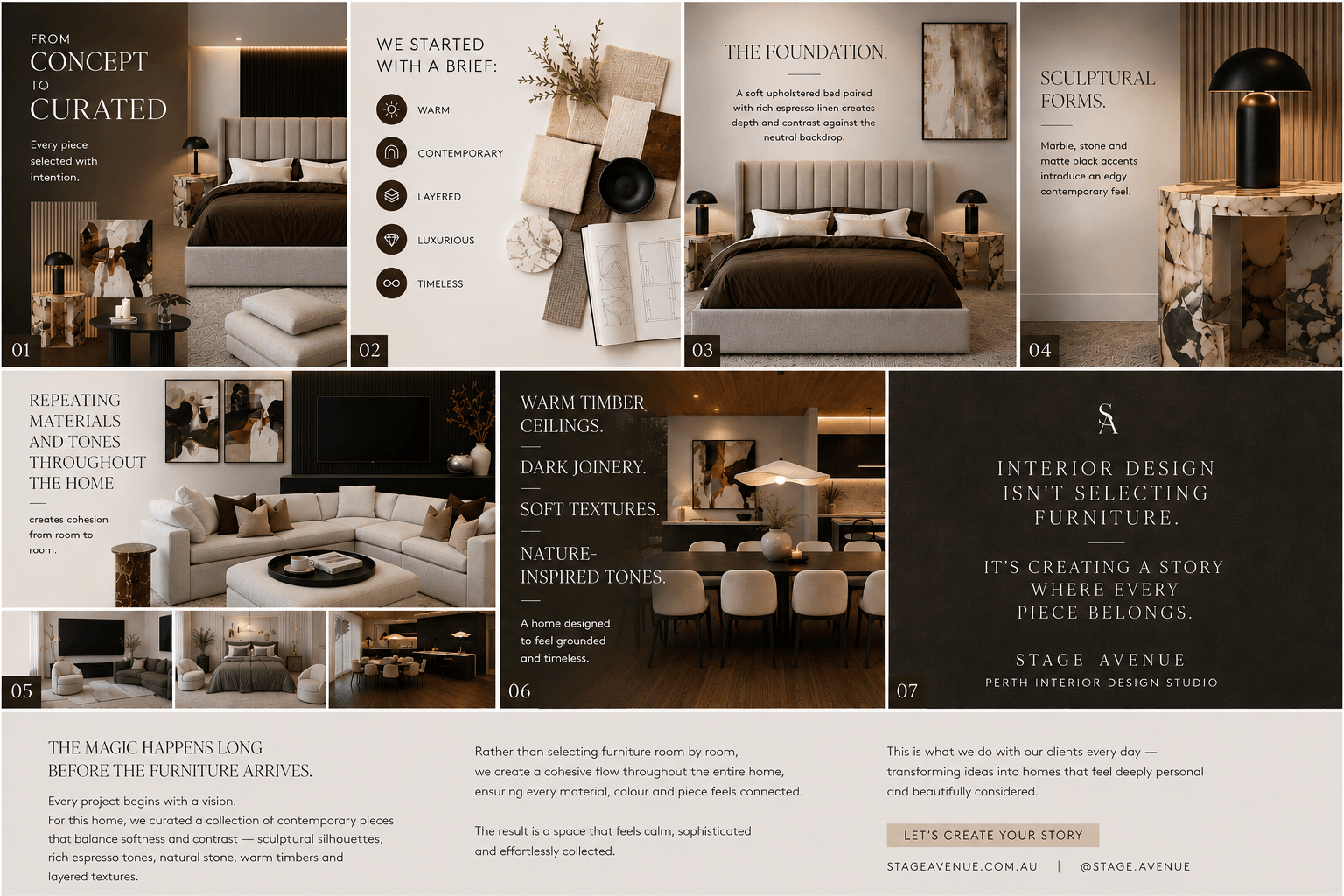 FROM
CONCEPT
TO
CURATED

Every piece selected with intention.

01

WE STARTED WITH A BRIEF:

WARM
CONTEMPORARY
LAYERED
LUXURIOUS
TIMELESS

02

THE FOUNDATION.

A soft upholstered bed paired with rich espresso linen creates depth and contrast against the neutral backdrop.

03

SCULPTURAL FORMS.

Marble, stone and matte black accents introduce an edgy contemporary feel.

04

REPEATING MATERIALS AND TONES THROUGHOUT THE HOME

creates cohesion from room to room.

05

WARM TIMBER CEILINGS.

DARK JOINERY.

SOFT TEXTURES.

NATURE-INSPIRED TONES.

A home designed to feel grounded and timeless.

06

SA

INTERIOR DESIGN ISN'T SELECTING FURNITURE.

IT'S CREATING A STORY WHERE EVERY PIECE BELONGS.

STAGE AVENUE
PERTH INTERIOR DESIGN STUDIO

07

THE MAGIC HAPPENS LONG BEFORE THE FURNITURE ARRIVES.

Every project begins with a vision.
For this home, we curated a collection of contemporary pieces that balance softness and contrast — sculptural silhouettes, rich espresso tones, natural stone, warm timbers and layered textures.

Rather than selecting furniture room by room, we create a cohesive flow throughout the entire home, ensuring every material, colour and piece feels connected.

The result is a space that feels calm, sophisticated and effortlessly collected.

This is what we do with our clients every day — transforming ideas into homes that feel deeply personal and beautifully considered.

LET'S CREATE YOUR STORY

STAGEAVENUE.COM.AU | @STAGE.AVENUE